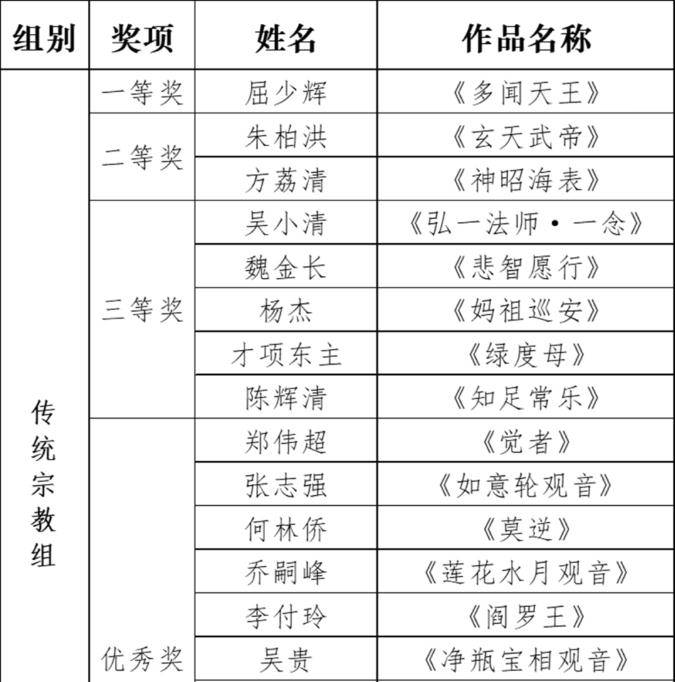 | 组别 | 奖项 | 姓名 | 作品名称 |
|---|---|---|---|
| 传统宗教组 | 一等奖 | 屈少辉 | 《多闻天王》 |
| | 二等奖 | 朱柏洪 | 《玄天武帝》 |
| | | 方荔清 | 《神昭海表》 |
| | 三等奖 | 吴小清 | 《弘一法师·一念》 |
| | | 魏金长 | 《悲智愿行》 |
| | | 杨杰 | 《妈祖巡安》 |
| | | 才项东主 | 《绿度母》 |
| | | 陈辉清 | 《知足常乐》 |
| | 优秀奖 | 郑伟超 | 《觉者》 |
| | | 张志强 | 《如意轮观音》 |
| | | 何林侨 | 《莫逆》 |
| | | 乔嗣峰 | 《莲花水月观音》 |
| | | 李付玲 | 《阎罗王》 |
| | | 吴贵 | 《净瓶宝相观音》 |